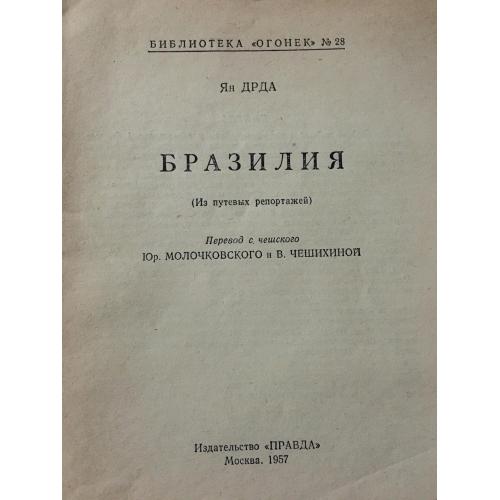 БИБЛИОТЕКА «ОГОНЕК» № 28

Ян ДРДА

БРАЗИЛИЯ

(Из путевых репортажей)

Перевод с чешского
Юр. МОЛОЧКОВСКОГО и В. ЧЕШИХИНОЙ

Издательство «ПРАВДА»
Москва. 1957